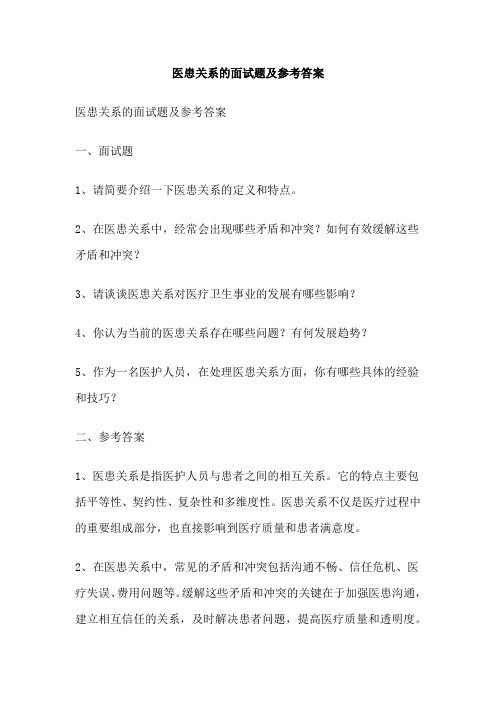 医患关系的面试题及参考答案

医患关系的面试题及参考答案

一、面试题

1、请简要介绍一下医患关系的定义和特点。

2、在医患关系中，经常会出现哪些矛盾和冲突？如何有效缓解这些矛盾和冲突？

3、请谈谈医患关系对医疗卫生事业的发展有哪些影响？

4、你认为当前的医患关系存在哪些问题？有何发展趋势？

5、作为一名医护人员，在处理医患关系方面，你有哪些具体的经验和技巧？

二、参考答案

1、医患关系是指医护人员与患者之间的相互关系。它的特点主要包括平等性、契约性、复杂性和多维度性。医患关系不仅是医疗过程中的重要组成部分，也直接影响到医疗质量和患者满意度。

2、在医患关系中，常见的矛盾和冲突包括沟通不畅、信任危机、医疗失误、费用问题等。缓解这些矛盾和冲突的关键在于加强医患沟通，建立相互信任的关系，及时解决患者问题，提高医疗质量和透明度。